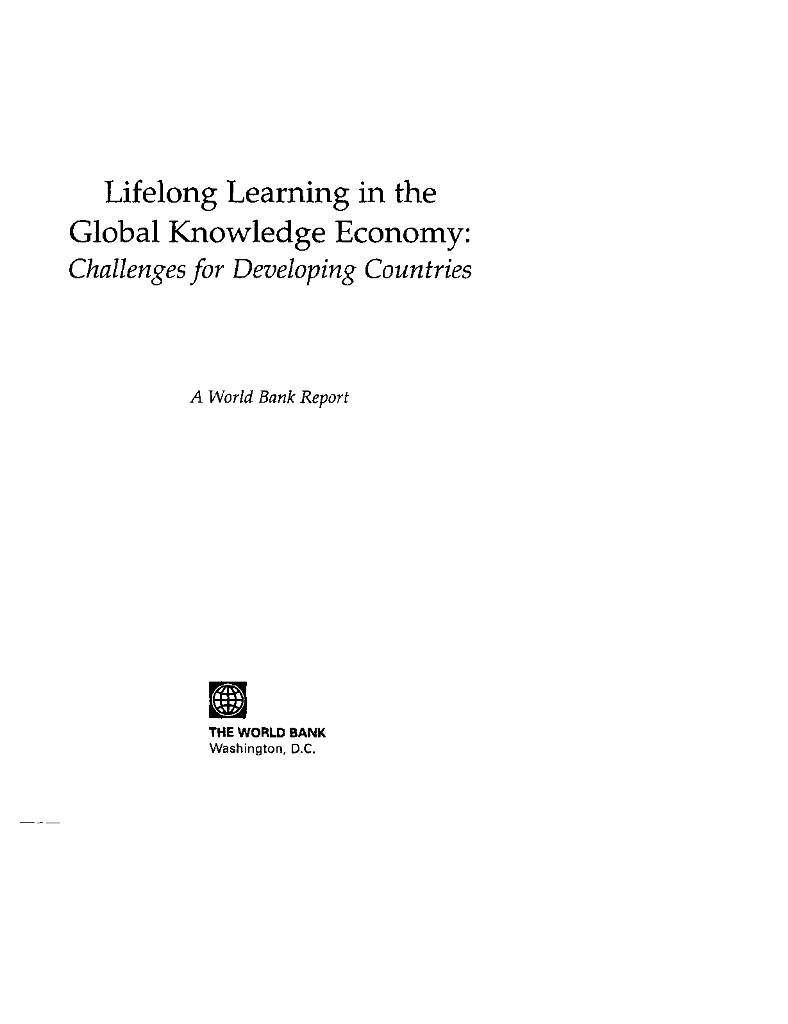 Lifelong Learning in the Global Knowledge Economy: Challenges for Developing Countries

A World Bank Report

THE WORLD BANK
Washington, D.C.